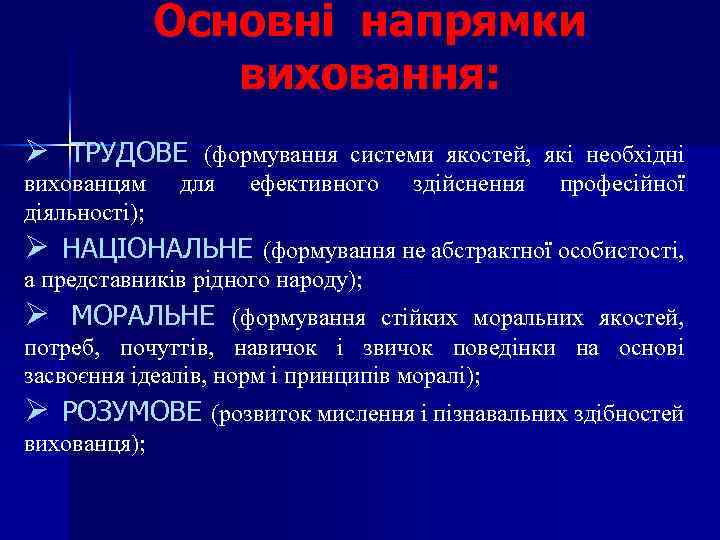 Основні напрямки виховання:

➢ ТРУДОВЕ (формування системи якостей, які необхідні вихованцям для ефективного здійснення професійної діяльності);

➢ НАЦІОНАЛЬНЕ (формування не абстрактної особистості, а представників рідного народу);

➢ МОРАЛЬНЕ (формування стійких моральних якостей, потреб, почуттів, навичок і звичок поведінки на основі засвоєння ідеалів, норм і принципів моралі);

➢ РОЗУМОВЕ (розвиток мислення і пізнавальних здібностей вихованця);